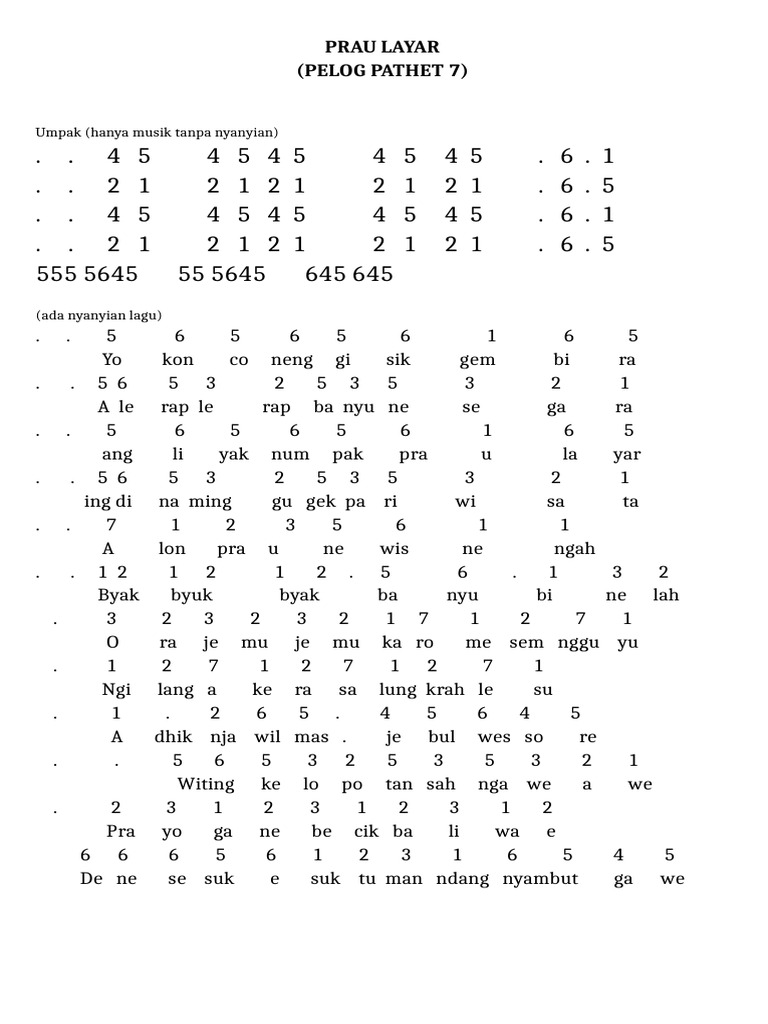 PRAU LAYAR
(PELOG PATHET 7)

Umpak (hanya musik tanpa nyanyian)
. . 4 5 4 5 4 5 4 5 4 5 . 6 . 1
. . 2 1 2 1 2 1 2 1 2 1 . 6 . 5
. . 4 5 4 5 4 5 4 5 4 5 . 6 . 1
. . 2 1 2 1 2 1 2 1 2 1 . 6 . 5
555 5645 55 5645 645 645

(ada nyanyian lagu)
. . 5 6 5 6 5 6 1 6 5
Yo kon co neng gi sik gem bi ra
. . 5 6 5 3 2 5 3 5 3 2 1
A le rap le rap ba nyu ne se ga ra
. . 5 6 5 6 5 6 1 6 5
ang li yak num pak pra u la yar
. . 5 6 5 3 2 5 3 5 3 2 1
ing di na ming gu gek pa ri wi sa ta
. . 7 1 2 3 5 6 1 1
A lon pra u ne wis ne ngah
. . 1 2 1 2 1 2 . 5 6 . 1 3 2
Byak byuk byak ba nyu bi ne lah
. 3 2 3 2 3 2 1 7 1 2 7 1
O ra je mu je mu ka ro me sem nggu yu
. 1 2 7 1 2 7 1 2 7 1
Ngi lang a ke ra sa lung krah le su
. 1 . 2 6 5 . 4 5 6 4 5
A dhik nja wil mas . je bul wes so re
. . 5 6 5 3 2 5 3 5 3 2 1
Witing ke lo po tan sah nga we a we
. 2 3 1 2 3 1 2 3 1 2
Pra yo ga ne be cik ba li wa e
6 6 6 5 6 1 2 3 1 6 5 4 5
De ne se suk e suk tu man ndang nyambut ga we